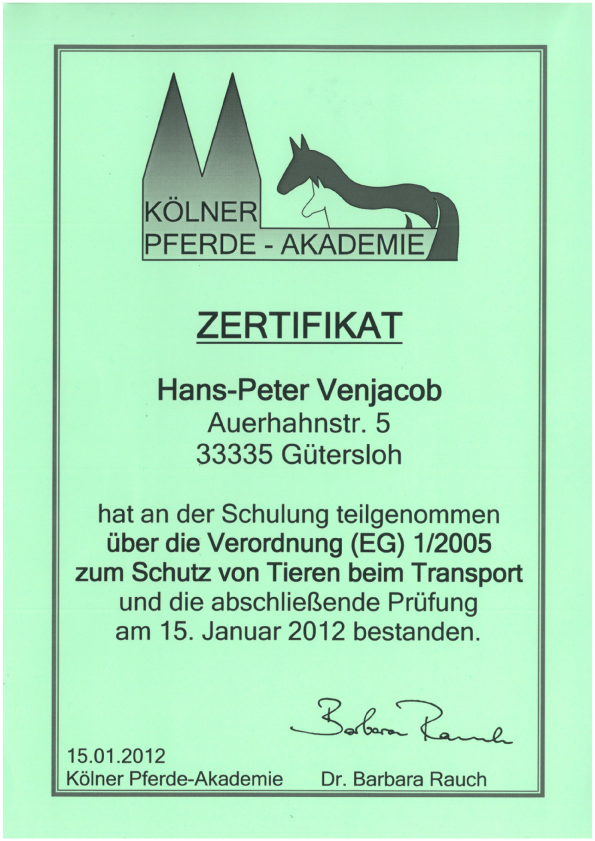 KÖLNER
PFERDE - AKADEMIE

ZERTIFIKAT

Hans-Peter Venjacob
Auerhahnstr. 5
33335 Gütersloh

hat an der Schulung teilgenommen
über die Verordnung (EG) 1/2005
zum Schutz von Tieren beim Transport
und die abschließende Prüfung
am 15. Januar 2012 bestanden.

Barbara Rauch

15.01.2012
Kölner Pferde-Akademie

Dr. Barbara Rauch